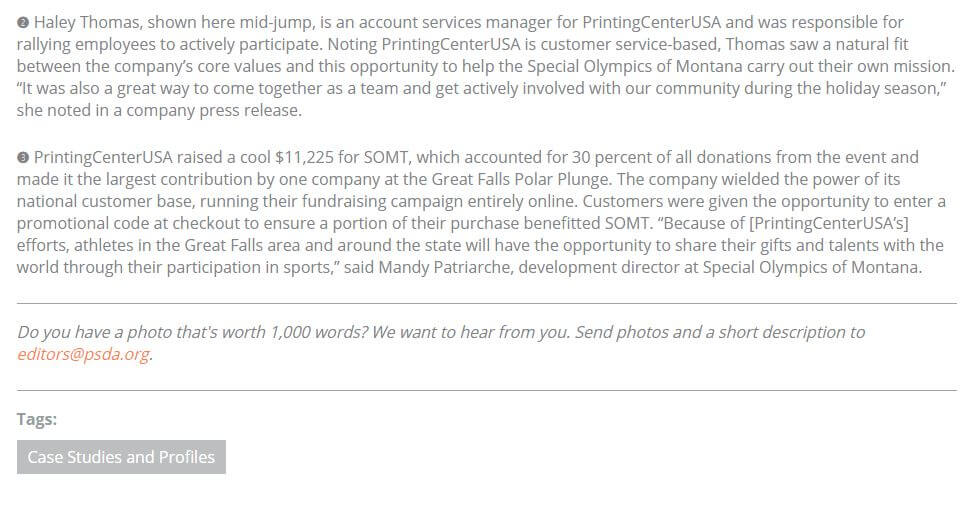 ❷ Haley Thomas, shown here mid-jump, is an account services manager for PrintingCenterUSA and was responsible for rallying employees to actively participate. Noting PrintingCenterUSA is customer service-based, Thomas saw a natural fit between the company's core values and this opportunity to help the Special Olympics of Montana carry out their own mission. "It was also a great way to come together as a team and get actively involved with our community during the holiday season," she noted in a company press release.

❸ PrintingCenterUSA raised a cool $11,225 for SOMT, which accounted for 30 percent of all donations from the event and made it the largest contribution by one company at the Great Falls Polar Plunge. The company wielded the power of its national customer base, running their fundraising campaign entirely online. Customers were given the opportunity to enter a promotional code at checkout to ensure a portion of their purchase benefitted SOMT. "Because of [PrintingCenterUSA's] efforts, athletes in the Great Falls area and around the state will have the opportunity to share their gifts and talents with the world through their participation in sports," said Mandy Patriarche, development director at Special Olympics of Montana.

Do you have a photo that's worth 1,000 words? We want to hear from you. Send photos and a short description to editors@psda.org.

Tags:

Case Studies and Profiles